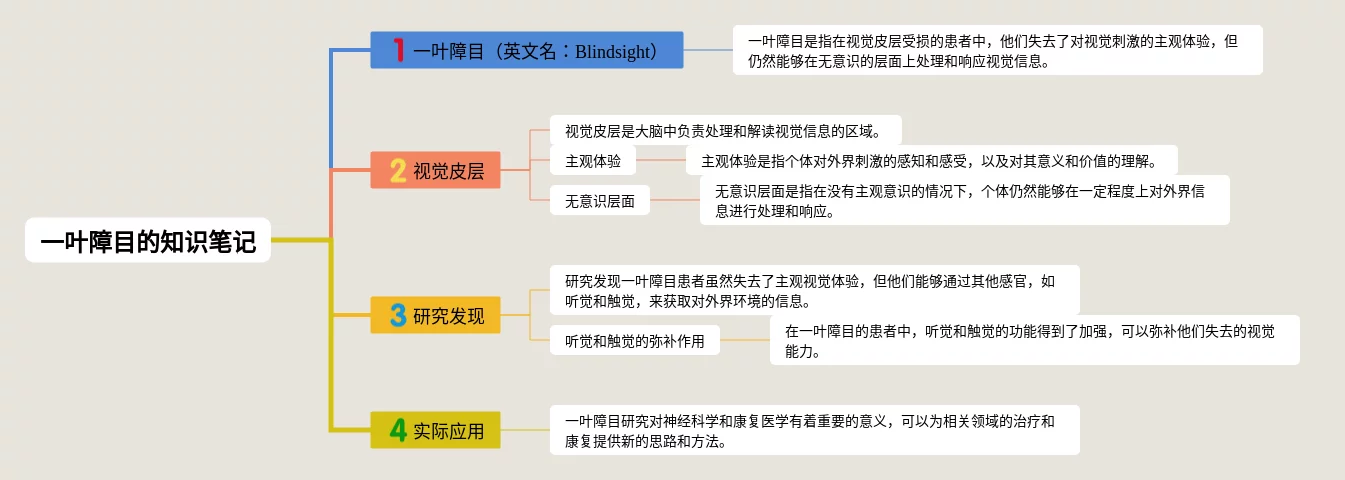 一叶障目的知识笔记

1 一叶障目（英文名：Blindsight）

一叶障目是指在视觉皮层受损的患者中，他们失去了对视觉刺激的主观体验，但仍然能够在无意识的层面上处理和响应视觉信息。

2 视觉皮层

视觉皮层是大脑中负责处理和解读视觉信息的区域。

主观体验

主观体验是指个体对外界刺激的感知和感受，以及对其意义和价值的理解。

无意识层面

无意识层面是指在没有主观意识的情况下，个体仍然能够在一定程度上对外界信息进行处理和响应。

3 研究发现

研究发现一叶障目患者虽然失去了主观视觉体验，但他们能够通过其他感官，如听觉和触觉，来获取对外界环境的信息。

听觉和触觉的弥补作用

在一叶障目的患者中，听觉和触觉的功能得到了加强，可以弥补他们失去的视觉能力。

4 实际应用

一叶障目研究对神经科学和康复医学有着重要的意义，可以为相关领域的治疗和康复提供新的思路和方法。